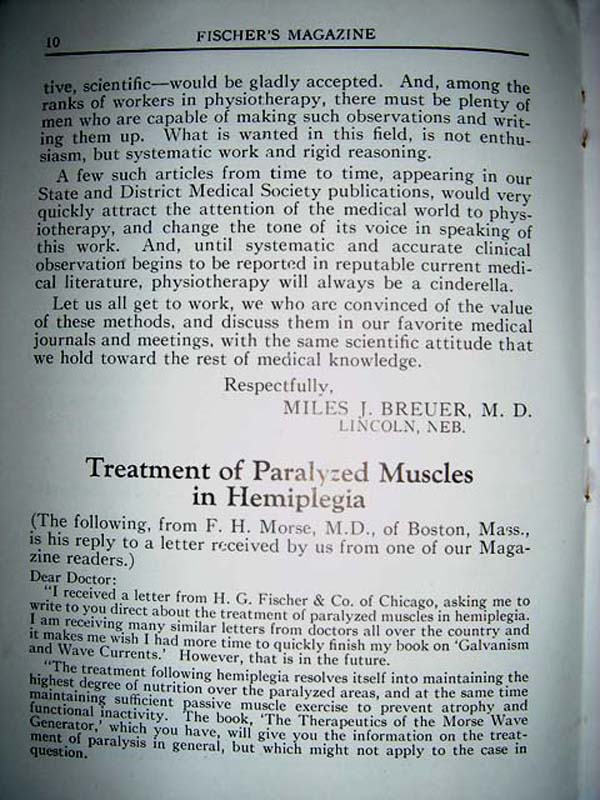 10 FISCHER'S MAGAZINE

tive, scientific—would be gladly accepted. And, among the ranks of workers in physiotherapy, there must be plenty of men who are capable of making such observations and writing them up. What is wanted in this field, is not enthusiasm, but systematic work and rigid reasoning.

A few such articles from time to time, appearing in our State and District Medical Society publications, would very quickly attract the attention of the medical world to physiotherapy, and change the tone of its voice in speaking of this work. And, until systematic and accurate clinical observation begins to be reported in reputable current medical literature, physiotherapy will always be a cinderella.

Let us all get to work, we who are convinced of the value of these methods, and discuss them in our favorite medical journals and meetings, with the same scientific attitude that we hold toward the rest of medical knowledge.

Respectfully,
MILES J. BREUER, M. D.
LINCOLN, NEB.

Treatment of Paralyzed Muscles in Hemiplegia

(The following, from F. H. Morse, M.D., of Boston, Mass., is his reply to a letter received by us from one of our Magazine readers.)

Dear Doctor:

"I received a letter from H. G. Fischer & Co. of Chicago, asking me to write to you direct about the treatment of paralyzed muscles in hemiplegia. I am receiving many similar letters from doctors all over the country and it makes me wish I had more time to quickly finish my book on 'Galvanism and Wave Currents.' However, that is in the future.

"The treatment following hemiplegia resolves itself into maintaining the highest degree of nutrition over the paralyzed areas, and at the same time maintaining sufficient passive muscle exercise to prevent atrophy and functional inactivity. The book, 'The Therapeutics of the Morse Wave Generator,' which you have, will give you the information on the treatment of paralysis in general, but which might not apply to the case in question.